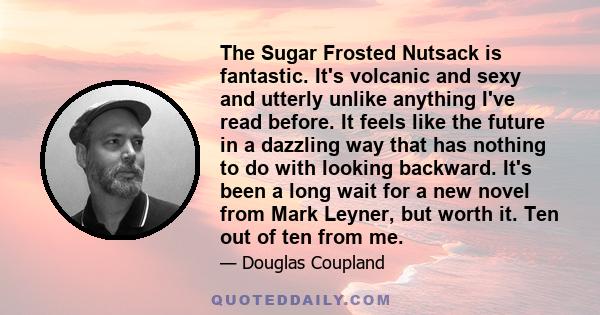 The Sugar Frosted Nutsack is fantastic. It's volcanic and sexy and utterly unlike anything I've read before. It feels like the future in a dazzling way that has nothing to do with looking backward. It's been a long wait for a new novel from Mark Leyner, but worth it. Ten out of ten from me.

— Douglas Coupland

QUOTEDDAILY.COM